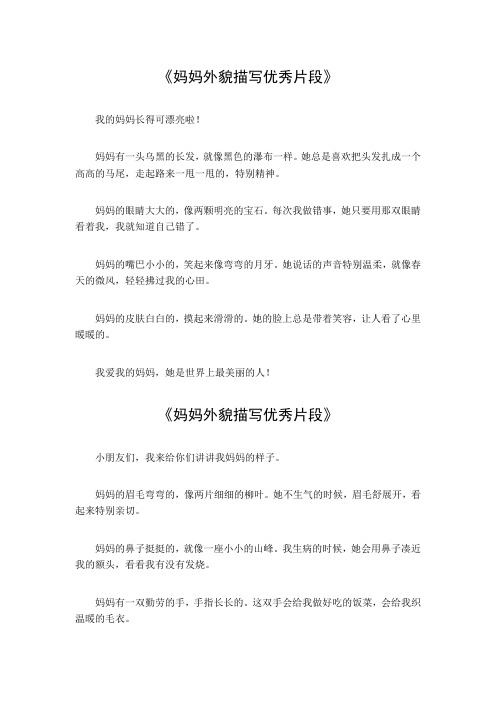 《妈妈外貌描写优秀片段》

我的妈妈长得可漂亮啦！

妈妈有一头乌黑的长发，就像黑色的瀑布一样。她总是喜欢把头发扎成一个高高的马尾，走起路来一甩一甩的，特别精神。

妈妈的眼睛大大的，像两颗明亮的宝石。每次我做错事，她只要用那双眼睛看着我，我就知道自己错了。

妈妈的嘴巴小小的，笑起来像弯弯的月牙。她说话的声音特别温柔，就像春天的微风，轻轻拂过我的心田。

妈妈的皮肤白白的，摸起来滑滑的。她的脸上总是带着笑容，让人看了心里暖暖的。

我爱我的妈妈，她是世界上最美丽的人！

《妈妈外貌描写优秀片段》

小朋友们，我来给你们讲讲我妈妈的样子。

妈妈的眉毛弯弯的，像两片细细的柳叶。她不生气的时候，眉毛舒展开，看起来特别亲切。

妈妈的鼻子挺挺的，就像一座小小的山峰。我生病的时候，她会用鼻子凑近我的额头，看看我有没有发烧。

妈妈有一双勤劳的手，手指长长的。这双手会给我做好吃的饭菜，会给我织温暖的毛衣。